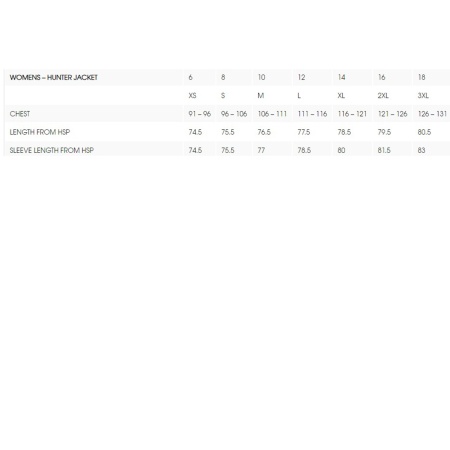 | WOMENS – HUNTER JACKET | 6 | 8 | 10 | 12 | 14 | 16 | 18 |
|---|---|---|---|---|---|---|---|
| | XS | S | M | L | XL | 2XL | 3XL |
| CHEST | 91 – 96 | 96 – 106 | 106 – 111 | 111 – 116 | 116 – 121 | 121 – 126 | 126 – 131 |
| LENGTH FROM HSP | 74.5 | 75.5 | 76.5 | 77.5 | 78.5 | 79.5 | 80.5 |
| SLEEVE LENGTH FROM HSP | 74.5 | 75.5 | 77 | 78.5 | 80 | 81.5 | 83 |